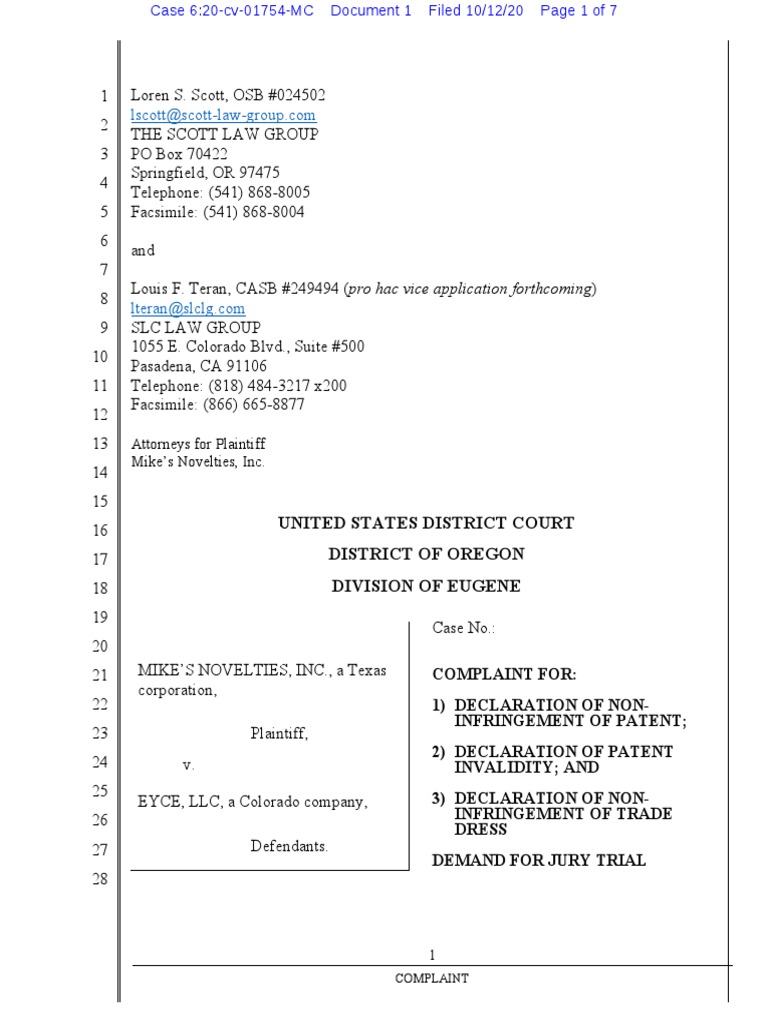 Case 6:20-cv-01754-MC Document 1 Filed 10/12/20 Page 1 of 7

1
2
3
4
5
6
7
8
9
10
11
12
13
14
15
16
17
18
19
20
21
22
23
24
25
26
27
28

Loren S. Scott, OSB #024502
lscott@scott-law-group.com
THE SCOTT LAW GROUP
PO Box 70422
Springfield, OR 97475
Telephone: (541) 868-8005
Facsimile: (541) 868-8004

and

Louis F. Teran, CASB #249494 (pro hac vice application forthcoming)
lteran@slclg.com
SLC LAW GROUP
1055 E. Colorado Blvd., Suite #500
Pasadena, CA 91106
Telephone: (818) 484-3217 x200
Facsimile: (866) 665-8877

Attorneys for Plaintiff
Mike's Novelties, Inc.

UNITED STATES DISTRICT COURT
DISTRICT OF OREGON
DIVISION OF EUGENE

MIKE'S NOVELTIES, INC., a Texas corporation,

Plaintiff,

v.

EYCE, LLC, a Colorado company,

Defendants.

Case No.:

COMPLAINT FOR:

1) DECLARATION OF NON-INFRINGEMENT OF PATENT;

2) DECLARATION OF PATENT INVALIDITY; AND

3) DECLARATION OF NON-INFRINGEMENT OF TRADE DRESS

DEMAND FOR JURY TRIAL

1
COMPLAINT